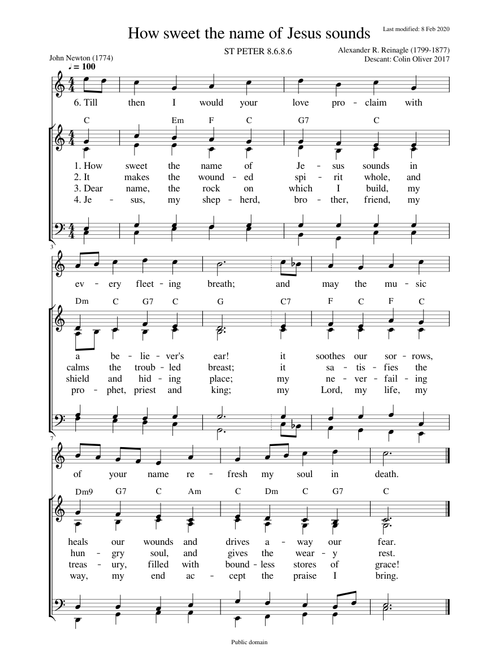 How sweet the name of Jesus sounds

Last modified: 8 Feb 2020

ST PETER 8.6.8.6

John Newton (1774)

Alexander R. Reinagle (1799-1877)
Descant: Colin Oliver 2017

♩= 100

6. Till then I would your love pro - claim with

C Em F C G7 C

1. How sweet the name of Je - sus sounds in
2. It makes the wound - ed spi - rit whole, and
3. Dear name, the rock on which I build, my
4. Je - sus, my shep - herd, bro - ther, friend, my

3

ev - ery fleet - ing breath; and may the mu - sic

Dm C G7 C G C7 F C F C

a be - lie - ver's ear! it soothes our sor - rows,
calms the troub - led breast; it sa - tis - fies the
shield and hid - ing place; my ne - ver - fail - ing
pro - phet, priest and king; my Lord, my life, my

7

of your name re - fresh my soul in death.

Dm9 G7 C Am C Dm C G7 C

heals our wounds and drives a - way our fear.
hun - gry soul, and gives the wear - y rest.
treas - ury, filled with bound - less stores of grace!
way, my end ac - cept the praise I bring.

Public domain